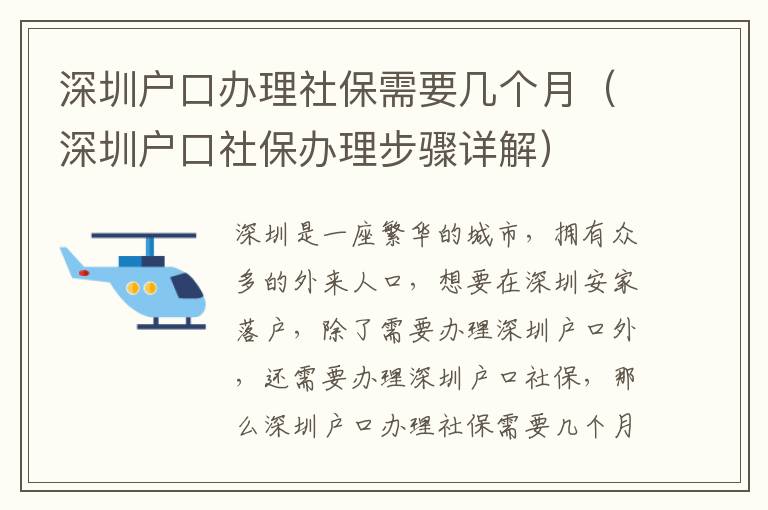 深圳户口办理社保需要几个月（深圳户口社保办理步骤详解）

深圳是一座繁华的城市，拥有众多的外来人口，想要在深圳安家落户，除了需要办理深圳户口外，还需要办理深圳户口社保，那么深圳户口办理社保需要几个月